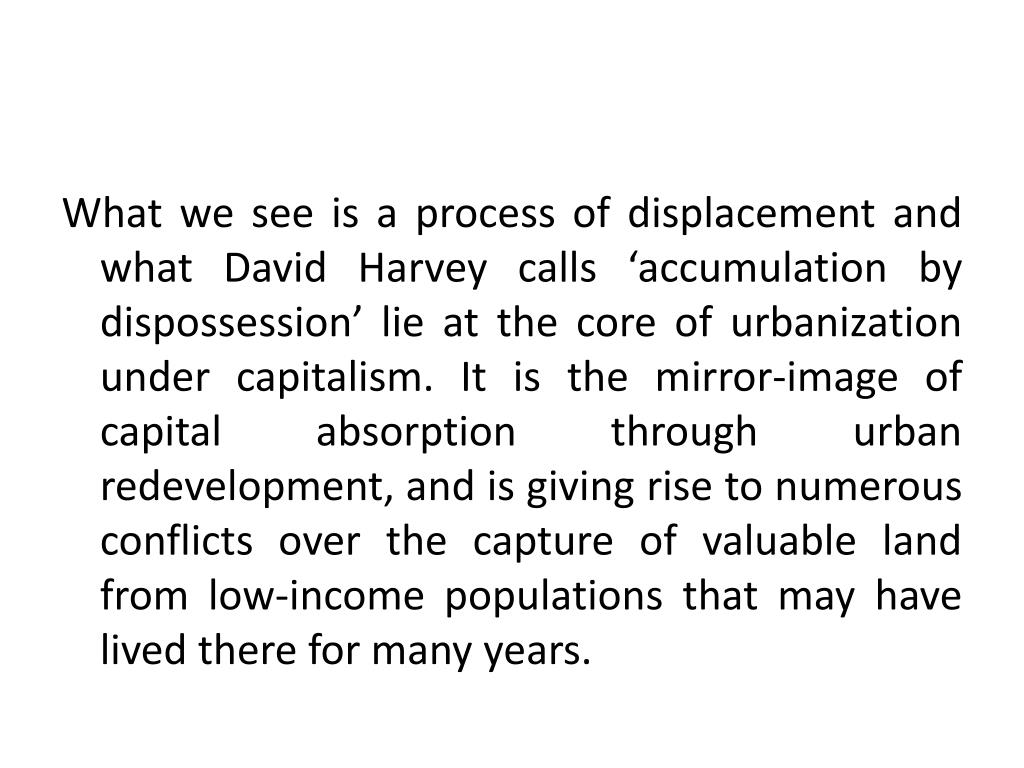 What we see is a process of displacement and what David Harvey calls ‘accumulation by dispossession’ lie at the core of urbanization under capitalism. It is the mirror-image of capital absorption through urban redevelopment, and is giving rise to numerous conflicts over the capture of valuable land from low-income populations that may have lived there for many years.